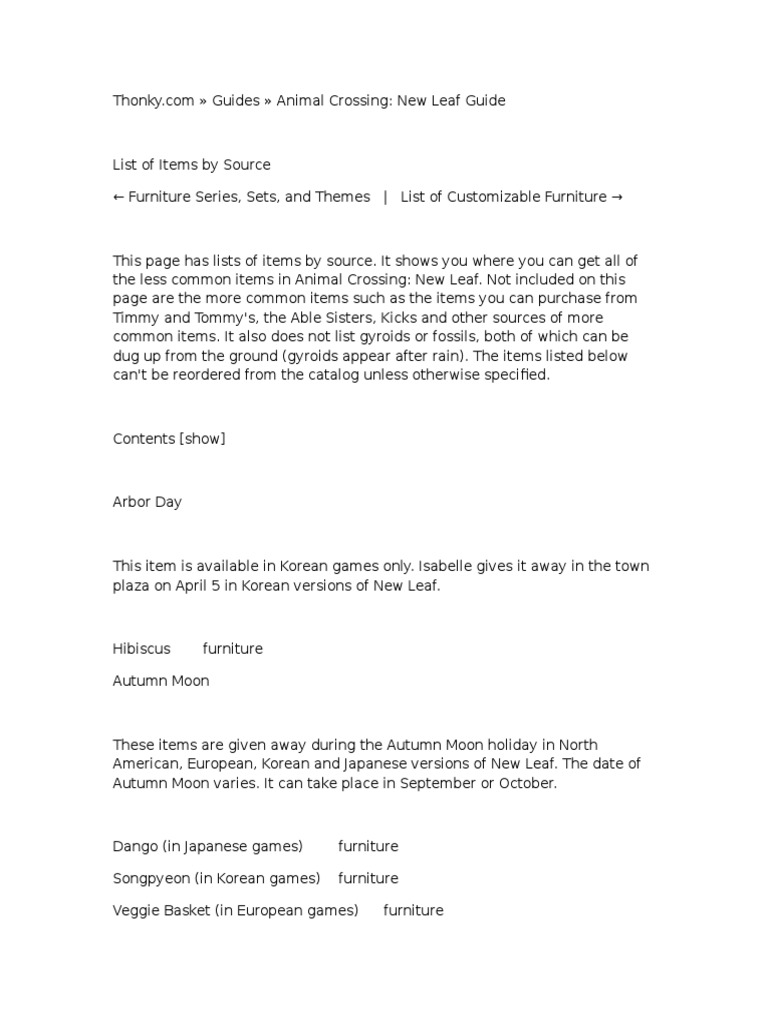 Thonky.com » Guides » Animal Crossing: New Leaf Guide

List of Items by Source

← Furniture Series, Sets, and Themes | List of Customizable Furniture →

This page has lists of items by source. It shows you where you can get all of the less common items in Animal Crossing: New Leaf. Not included on this page are the more common items such as the items you can purchase from Timmy and Tommy's, the Able Sisters, Kicks and other sources of more common items. It also does not list gyroids or fossils, both of which can be dug up from the ground (gyroids appear after rain). The items listed below can't be reordered from the catalog unless otherwise specified.

Contents [show]

Arbor Day

This item is available in Korean games only. Isabelle gives it away in the town plaza on April 5 in Korean versions of New Leaf.

Hibiscus furniture

Autumn Moon

These items are given away during the Autumn Moon holiday in North American, European, Korean and Japanese versions of New Leaf. The date of Autumn Moon varies. It can take place in September or October.

Dango (in Japanese games) furniture

Songpyeon (in Korean games) furniture

Veggie Basket (in European games) furniture